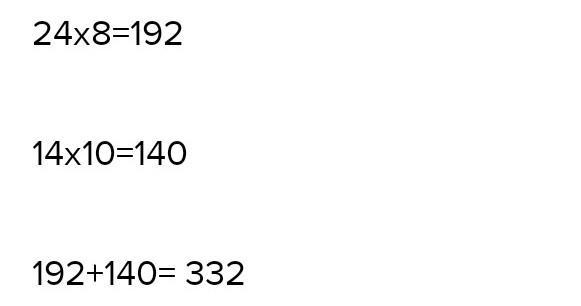 24x8=192

14x10=140

192+140= 332